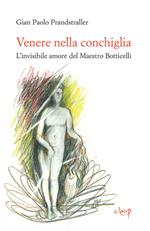 Gian Paolo Prandstraller

Venere nella conchiglia

L'invisibile amore del Maestro Botticelli

cleup